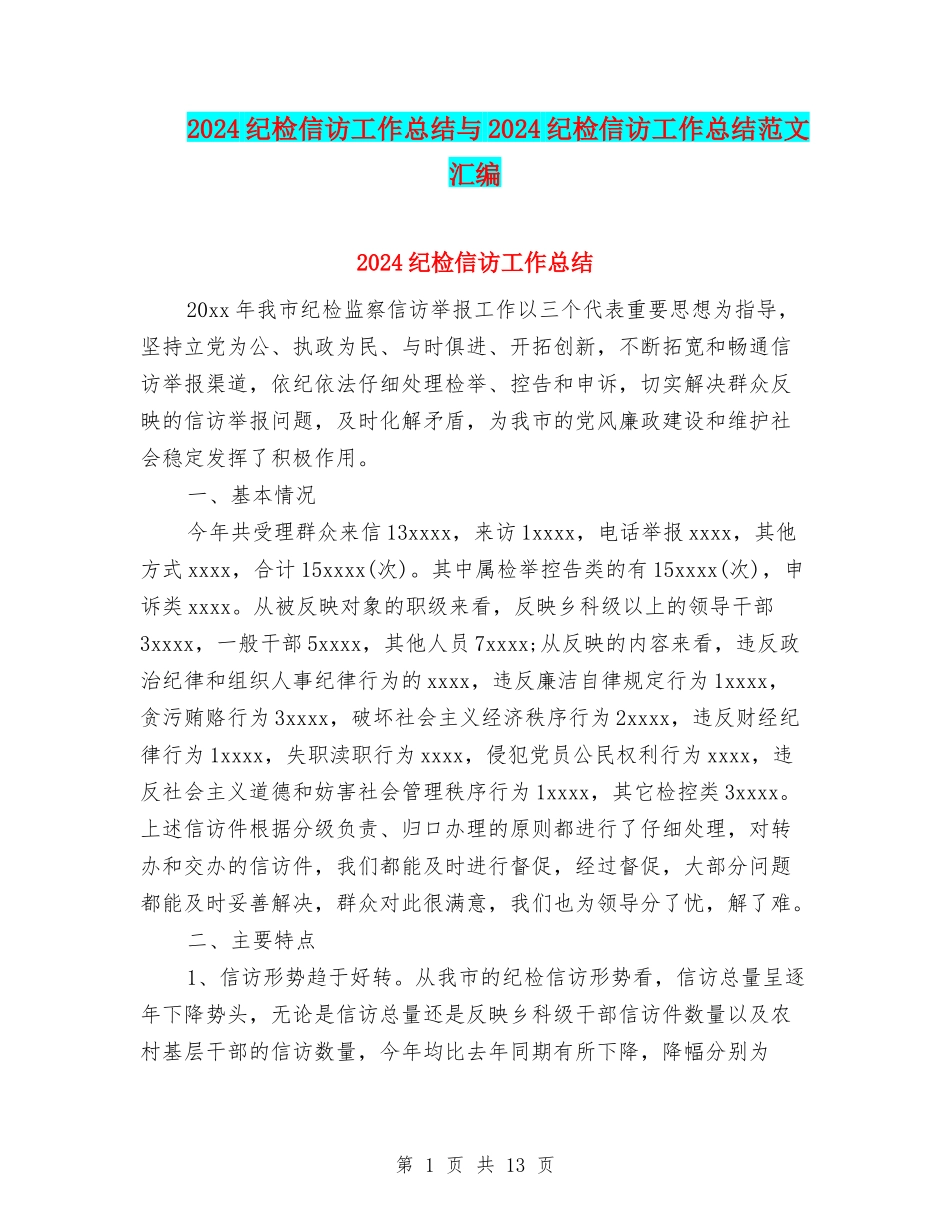 2024纪检信访工作总结与2024纪检信访工作总结范文汇编

2024纪检信访工作总结

20xx年我市纪检监察信访举报工作以三个代表重要思想为指导，坚持立党为公、执政为民、与时俱进、开拓创新，不断拓宽和畅通信访举报渠道，依纪依法仔细处理检举、控告和申诉，切实解决群众反映的信访举报问题，及时化解矛盾，为我市的党风廉政建设和维护社会稳定发挥了积极作用。

一、基本情况

今年共受理群众来信13xxxx，来访1xxxx，电话举报xxxx，其他方式xxxx，合计15xxxx(次)。其中属检举控告类的有15xxxx(次)，申诉类xxxx。从被反映对象的职级来看，反映乡科级以上的领导干部3xxxx，一般干部5xxxx，其他人员7xxxx;从反映的内容来看，违反政治纪律和组织人事纪律行为的xxxx，违反廉洁自律规定行为1xxxx，贪污贿赂行为3xxxx，破坏社会主义经济秩序行为2xxxx，违反财经纪律行为1xxxx，失职渎职行为xxxx，侵犯党员公民权利行为xxxx，违反社会主义道德和妨害社会管理秩序行为1xxxx，其它检控类3xxxx。上述信访件根据分级负责、归口办理的原则都进行了仔细处理，对转办和交办的信访件，我们都能及时进行督促，经过督促，大部分问题都能及时妥善解决，群众对此很满意，我们也为领导分了忧，解了难。

二、主要特点

1、信访形势趋于好转。从我市的纪检信访形势看，信访总量呈逐年下降势头，无论是信访总量还是反映乡科级干部信访件数量以及农村基层干部的信访数量，今年均比去年同期有所下降，降幅分别为

第 1 页 共 13 页